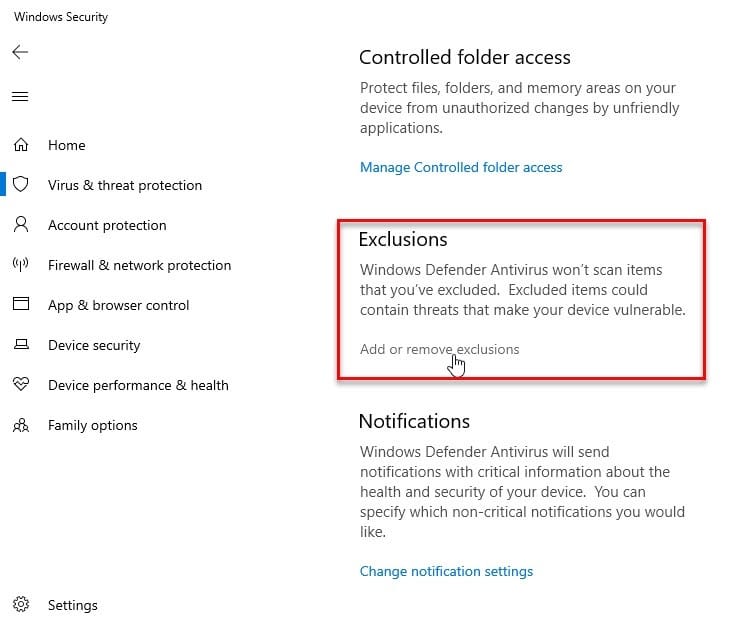 Windows Security

Home

Virus & threat protection

Account protection

Firewall & network protection

App & browser control

Device security

Device performance & health

Family options

Settings

Controlled folder access

Protect files, folders, and memory areas on your device from unauthorized changes by unfriendly applications.

Manage Controlled folder access

Exclusions

Windows Defender Antivirus won't scan items that you've excluded. Excluded items could contain threats that make your device vulnerable.

Add or remove exclusions

Notifications

Windows Defender Antivirus will send notifications with critical information about the health and security of your device. You can specify which non-critical notifications you would like.

Change notification settings